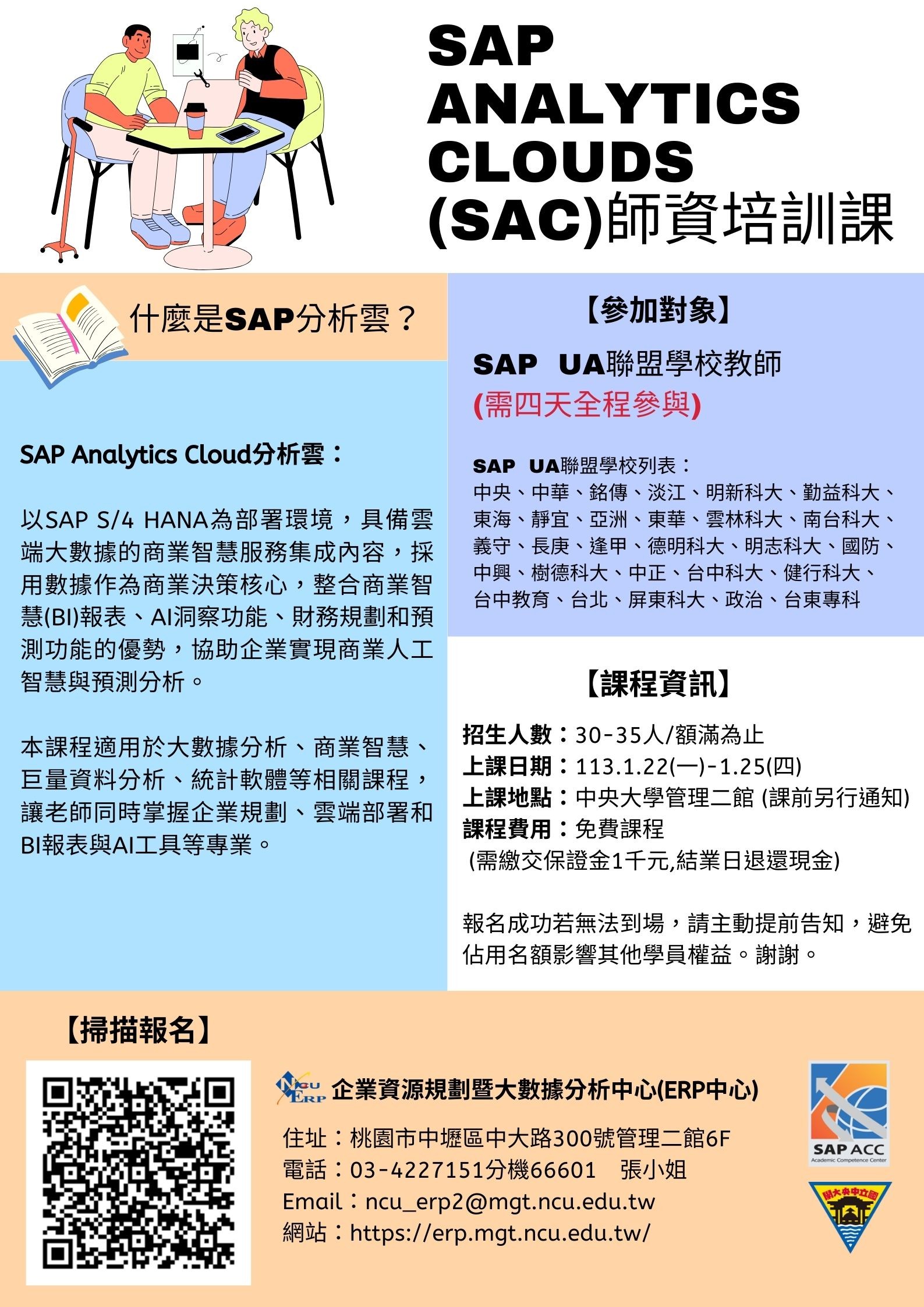 SAP ANALYTICS CLOUDS (SAC)師資培訓課

什麼是SAP分析雲？

SAP Analytics Cloud分析雲：

以SAP S/4 HANA為部署環境，具備雲端大數據的商業智慧服務集成內容，採用數據作為商業決策核心，整合商業智慧(BI)報表、AI洞察功能、財務規劃和預測功能的優勢，協助企業實現商業人工智慧與預測分析。

本課程適用於大數據分析、商業智慧、巨量資料分析、統計軟體等相關課程，讓老師同時掌握企業規劃、雲端部署和BI報表與AI工具等專業。

【參加對象】

SAP UA聯盟學校教師
(需四天全程參與)

SAP UA聯盟學校列表：
中央、中華、銘傳、淡江、明新科大、勤益科大、東海、靜宜、亞洲、東華、雲林科大、南台科大、義守、長庚、逢甲、德明科大、明志科大、國防、中興、樹德科大、中正、台中科大、健行科大、台中教育、台北、屏東科大、政治、台東專科

【課程資訊】

招生人數：30-35人/額滿為止
上課日期：113.1.22(一)-1.25(四)
上課地點：中央大學管理二館 (課前另行通知)
課程費用：免費課程
(需繳交保證金1千元,結業日退還現金)

報名成功若無法到場，請主動提前告知，避免佔用名額影響其他學員權益。謝謝。

【掃描報名】

NCU ERP 企業資源規劃暨大數據分析中心(ERP中心)

住址：桃園市中壢區中大路300號管理二館6F
電話：03-4227151分機66601 張小姐
Email：ncu_erp2@mgt.ncu.edu.tw
網站：https://erp.mgt.ncu.edu.tw/

SAP ACC
Academic Competence Center

國立中央大學